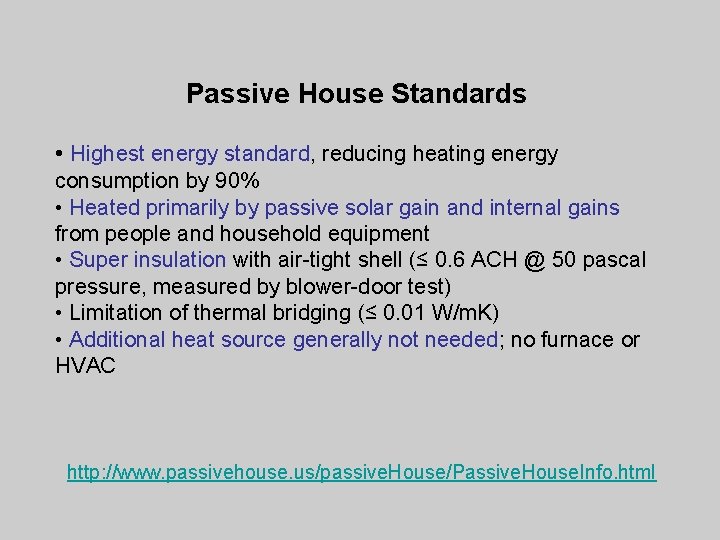 Passive House Standards

• Highest energy standard, reducing heating energy consumption by 90%
• Heated primarily by passive solar gain and internal gains from people and household equipment
• Super insulation with air-tight shell (≤ 0.6 ACH @ 50 pascal pressure, measured by blower-door test)
• Limitation of thermal bridging (≤ 0.01 W/mK)
• Additional heat source generally not needed; no furnace or HVAC

http://www.passivehouse.us/passiveHouse/PassiveHouseInfo.html